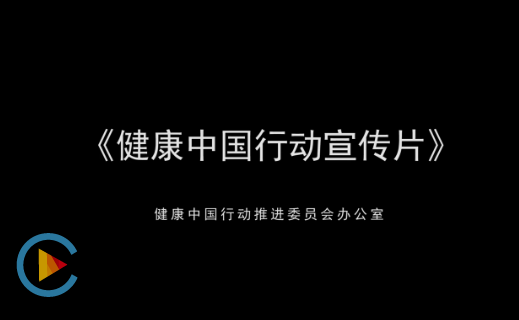 《健康中国行动宣传片》

健康中国行动推进委员会办公室